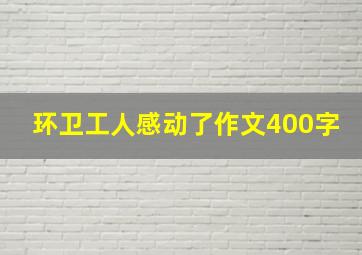 环卫工人感动了作文400字